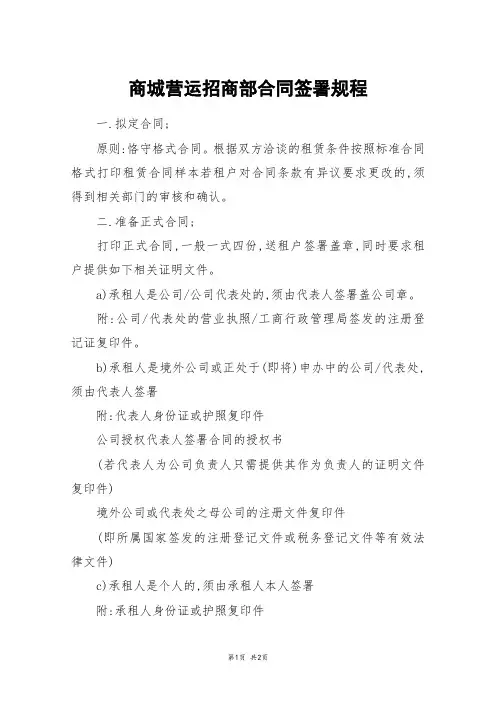 商城营运招商部合同签署规程

一.拟定合同;

原则:恪守格式合同。根据双方洽谈的租赁条件按照标准合同格式打印租赁合同样本若租户对合同条款有异议要求更改的,须得到相关部门的审核和确认。

二.准备正式合同;

打印正式合同,一般一式四份,送租户签署盖章,同时要求租户提供如下相关证明文件。

a)承租人是公司/公司代表处的,须由代表人签署盖公司章。

附:公司/代表处的营业执照/工商行政管理局签发的注册登记证复印件。

b)承租人是境外公司或正处于(即将)申办中的公司/代表处,须由代表人签署

附:代表人身份证或护照复印件

公司授权代表人签署合同的授权书

(若代表人为公司负责人只需提供其作为负责人的证明文件复印件)

境外公司或代表处之母公司的注册文件复印件

(即所属国家签发的注册登记文件或税务登记文件等有效法律文件)

c)承租人是个人的,须由承租人本人签署

附:承租人身份证或护照复印件

第1页 共2页